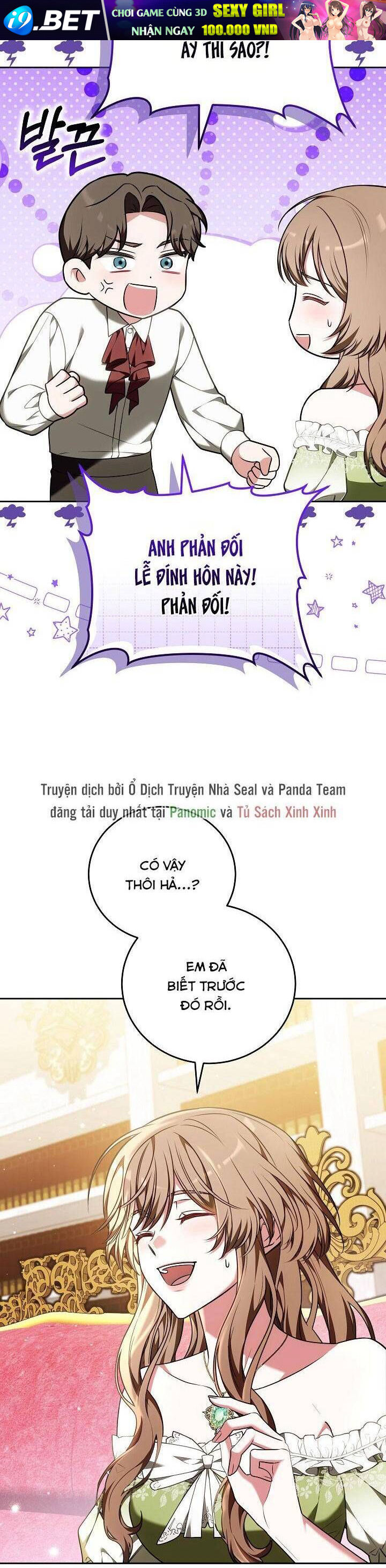 i9.BET CHƠI GAME CÙNG 3D SEXY GIRL NHẬN NGAY 100.000 VND

AY THI SAO?!

발끈

ANH PHẢN ĐỐI LỄ ĐÍNH HÔN NÀY! PHẢN ĐỐI!

Truyện dịch bởi Ổ Dịch Truyện Nhà Seal và Panda Team đăng tải duy nhất tại Panomic và Tủ Sách Xinh Xinh

CÓ VẬY THÔI HẢ...?

EM ĐÃ BIẾT TRƯỚC ĐÓ RỒI.